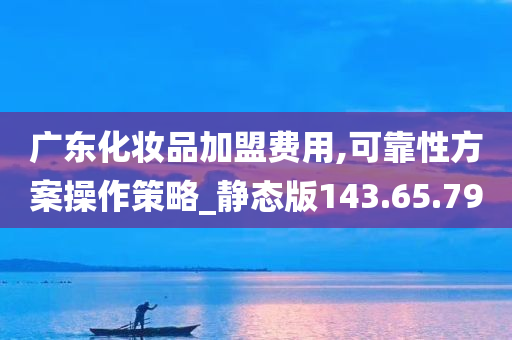 广东化妆品加盟费用,可靠性方案操作策略_静态版143.65.79